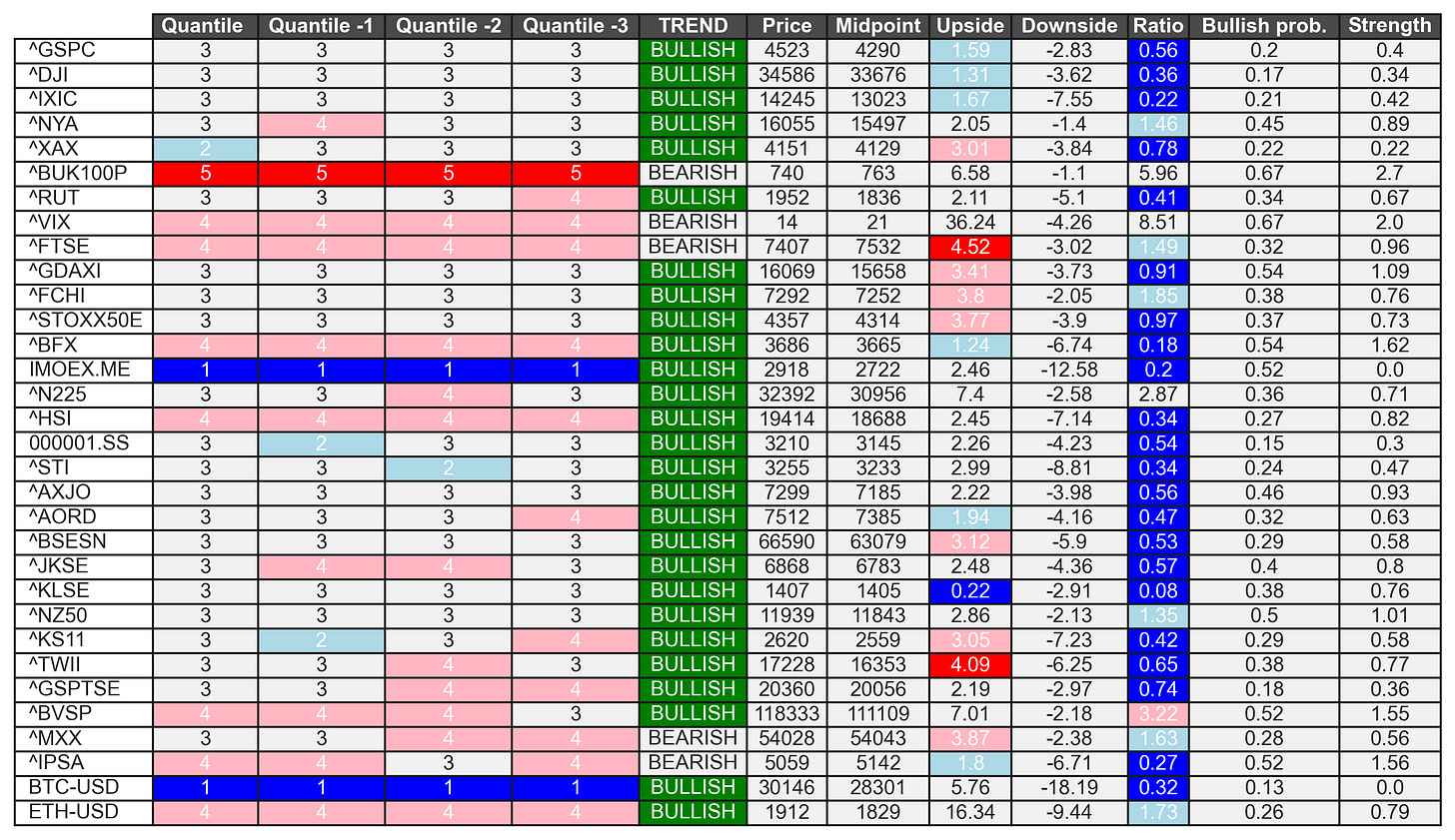 |  | Quantile | Quantile -1 | Quantile -2 | Quantile -3 | TREND | Price | Midpoint | Upside | Downside | Ratio | Bullish prob. | Strength |
|---|---|---|---|---|---|---|---|---|---|---|---|---|
| ^GSPC | 3 | 3 | 3 | 3 | BULLISH | 4523 | 4290 | 1.59 | -2.83 | 0.56 | 0.2 | 0.4 |
| ^DJI | 3 | 3 | 3 | 3 | BULLISH | 34586 | 33676 | 1.31 | -3.62 | 0.36 | 0.17 | 0.34 |
| ^IXIC | 3 | 3 | 3 | 3 | BULLISH | 14245 | 13023 | 1.67 | -7.55 | 0.22 | 0.21 | 0.42 |
| ^NYA | 3 | 4 | 3 | 3 | BULLISH | 16055 | 15497 | 2.05 | -1.4 | 1.46 | 0.45 | 0.89 |
| ^XAX | 2 | 3 | 3 | 3 | BULLISH | 4151 | 4129 | 3.01 | -3.84 | 0.78 | 0.22 | 0.22 |
| ^BUK100P | 5 | 5 | 5 | 5 | BEARISH | 740 | 763 | 6.58 | -1.1 | 5.96 | 0.67 | 2.7 |
| ^RUT | 3 | 3 | 3 | 4 | BULLISH | 1952 | 1836 | 2.11 | -5.1 | 0.41 | 0.34 | 0.67 |
| ^VIX | 4 | 4 | 4 | 4 | BEARISH | 14 | 21 | 36.24 | -4.26 | 8.51 | 0.67 | 2.0 |
| ^FTSE | 4 | 4 | 4 | 4 | BEARISH | 7407 | 7532 | 4.52 | -3.02 | 1.49 | 0.32 | 0.96 |
| ^GDAXI | 3 | 3 | 3 | 3 | BULLISH | 16069 | 15658 | 3.41 | -3.73 | 0.91 | 0.54 | 1.09 |
| ^FCHI | 3 | 3 | 3 | 3 | BULLISH | 7292 | 7252 | 3.8 | -2.05 | 1.85 | 0.38 | 0.76 |
| ^STOXX50E | 3 | 3 | 3 | 3 | BULLISH | 4357 | 4314 | 3.77 | -3.9 | 0.97 | 0.37 | 0.73 |
| ^BFX | 4 | 4 | 4 | 4 | BULLISH | 3686 | 3665 | 1.24 | -6.74 | 0.18 | 0.54 | 1.62 |
| IMOEX.ME | 1 | 1 | 1 | 1 | BULLISH | 2918 | 2722 | 2.46 | -12.58 | 0.2 | 0.52 | 0.0 |
| ^N225 | 3 | 3 | 4 | 3 | BULLISH | 32392 | 30956 | 7.4 | -2.58 | 2.87 | 0.36 | 0.71 |
| ^HSI | 4 | 4 | 4 | 4 | BULLISH | 19414 | 18688 | 2.45 | -7.14 | 0.34 | 0.27 | 0.82 |
| 000001.SS | 3 | 2 | 3 | 3 | BULLISH | 3210 | 3145 | 2.26 | -4.23 | 0.54 | 0.15 | 0.3 |
| ^STI | 3 | 3 | 2 | 3 | BULLISH | 3255 | 3233 | 2.99 | -8.81 | 0.34 | 0.24 | 0.47 |
| ^AXJO | 3 | 3 | 3 | 3 | BULLISH | 7299 | 7185 | 2.22 | -3.98 | 0.56 | 0.46 | 0.93 |
| ^AORD | 3 | 3 | 3 | 4 | BULLISH | 7512 | 7385 | 1.94 | -4.16 | 0.47 | 0.32 | 0.63 |
| ^BSESN | 3 | 3 | 3 | 3 | BULLISH | 66590 | 63079 | 3.12 | -5.9 | 0.53 | 0.29 | 0.58 |
| ^JKSE | 3 | 4 | 4 | 3 | BULLISH | 6868 | 6783 | 2.48 | -4.36 | 0.57 | 0.4 | 0.8 |
| ^KLSE | 3 | 3 | 3 | 3 | BULLISH | 1407 | 1405 | 0.22 | -2.91 | 0.08 | 0.38 | 0.76 |
| ^NZ50 | 3 | 3 | 3 | 3 | BULLISH | 11939 | 11843 | 2.86 | -2.13 | 1.35 | 0.5 | 1.01 |
| ^KS11 | 3 | 2 | 3 | 4 | BULLISH | 2620 | 2559 | 3.05 | -7.23 | 0.42 | 0.29 | 0.58 |
| ^TWII | 3 | 3 | 4 | 3 | BULLISH | 17228 | 16353 | 4.09 | -6.25 | 0.65 | 0.38 | 0.77 |
| ^GSPTSE | 3 | 3 | 4 | 4 | BULLISH | 20360 | 20056 | 2.19 | -2.97 | 0.74 | 0.18 | 0.36 |
| ^BVSP | 4 | 4 | 4 | 3 | BULLISH | 118333 | 111109 | 7.01 | -2.18 | 3.22 | 0.52 | 1.55 |
| ^MXX | 3 | 3 | 4 | 4 | BEARISH | 54028 | 54043 | 3.87 | -2.38 | 1.63 | 0.28 | 0.56 |
| ^IPSA | 4 | 4 | 3 | 4 | BEARISH | 5059 | 5142 | 1.8 | -6.71 | 0.27 | 0.52 | 1.56 |
| BTC-USD | 1 | 1 | 1 | 1 | BULLISH | 30146 | 28301 | 5.76 | -18.19 | 0.32 | 0.13 | 0.0 |
| ETH-USD | 4 | 4 | 4 | 4 | BULLISH | 1912 | 1829 | 16.34 | -9.44 | 1.73 | 0.26 | 0.79 |